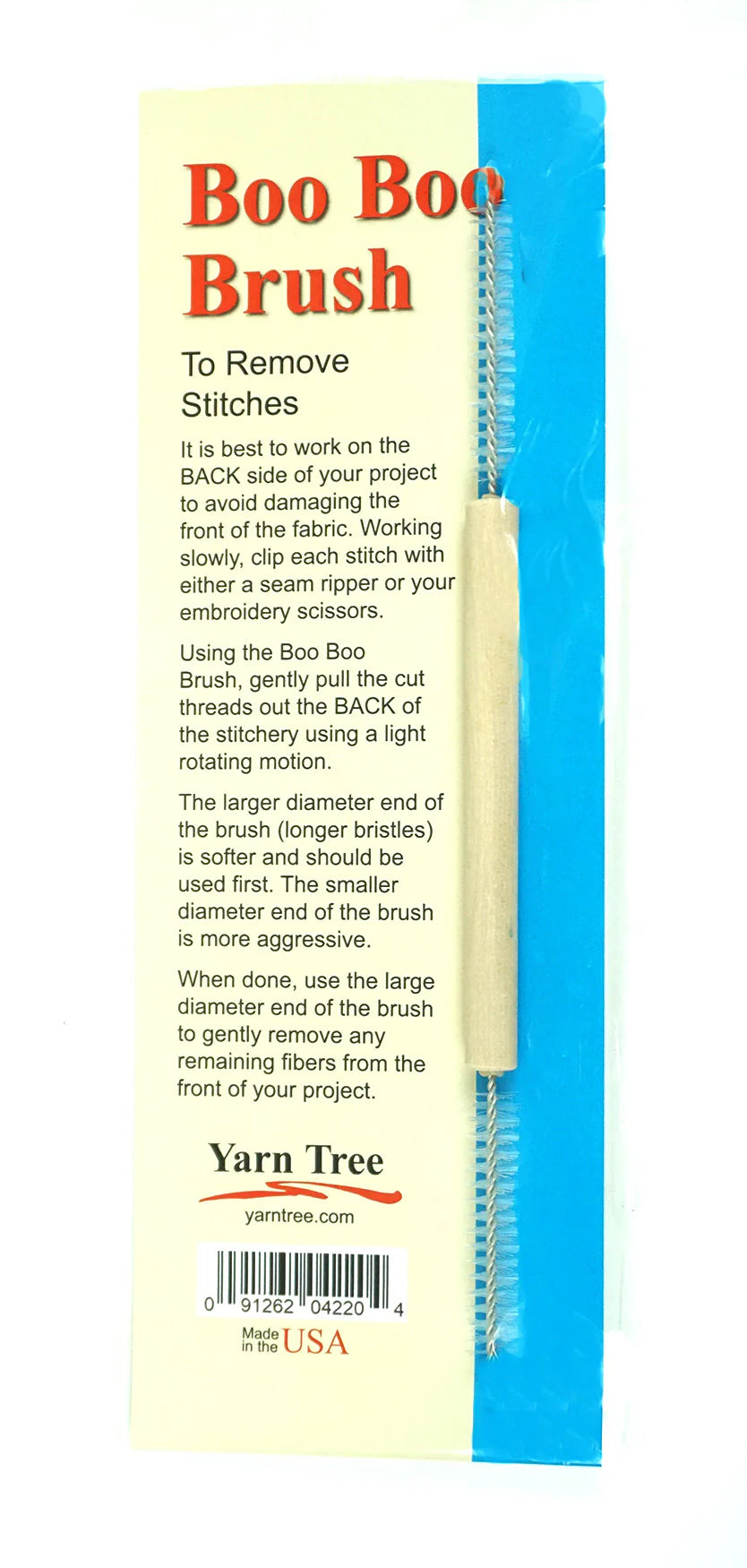 Boo Boo
Brush

To Remove Stitches

It is best to work on the BACK side of your project to avoid damaging the front of the fabric. Working slowly, clip each stitch with either a seam ripper or your embroidery scissors.

Using the Boo Boo Brush, gently pull the cut threads out the BACK of the stitchery using a light rotating motion.

The larger diameter end of the brush (longer bristles) is softer and should be used first. The smaller diameter end of the brush is more aggressive.

When done, use the large diameter end of the brush to gently remove any remaining fibers from the front of your project.

Yarn Tree
yarntree.com

0 91262 04220 4

Made in the USA